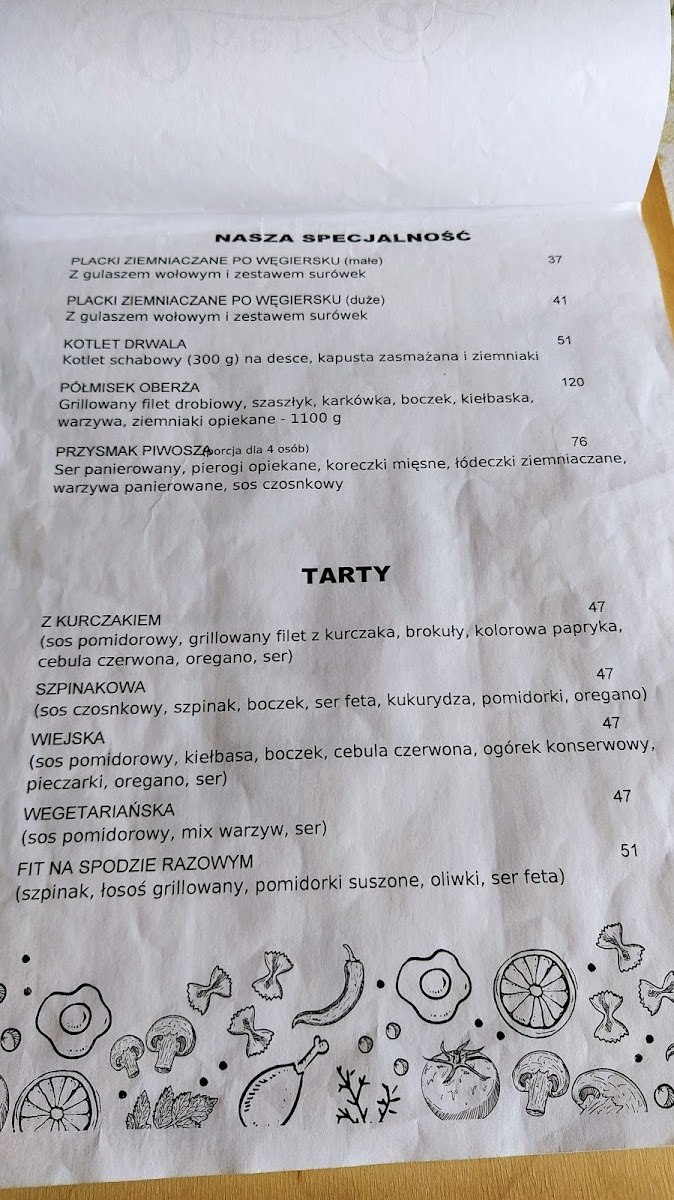 NASZA SPECJALNOŚĆ

PLACKI ZIEMNIACZANE PO WĘGIERSKU (małe) 37
Z gulaszem wołowym i zestawem surówek

PLACKI ZIEMNIACZANE PO WĘGIERSKU (duże) 41
Z gulaszem wołowym i zestawem surówek

KOTLET DRWALA 51
Kotlet schabowy (300 g) na desce, kapusta zasmażana i ziemniaki

PÓŁMISEK OBERŻA 120
Grillowany filet drobiowy, szaszłyk, karkówka, boczek, kiełbaska, warzywa, ziemniaki opiekane - 1100 g

PRZYSMAK PIWOSZA (porcja dla 4 osób) 76
Ser panierowany, pierogi opiekane, koreczki mięsne, łódeczki ziemniaczane, warzywa panierowane, sos czosnkowy

TARTY

Z KURCZAKIEM 47
(sos pomidorowy, grillowany filet z kurczaka, brokuły, kolorowa papryka, cebula czerwona, oregano, ser)

SZPINAKOWA 47
(sos czosnkowy, szpinak, boczek, ser feta, kukurydza, pomidorki, oregano)

WIEJSKA 47
(sos pomidorowy, kiełbasa, boczek, cebula czerwona, ogórek konserwowy, pieczarki, oregano, ser)

WEGETARIAŃSKA 47
(sos pomidorowy, mix warzyw, ser)

FIT NA SPODZIE RAZOWYM 51
(szpinak, łosoś grillowany, pomidorki suszone, oliwki, ser feta)